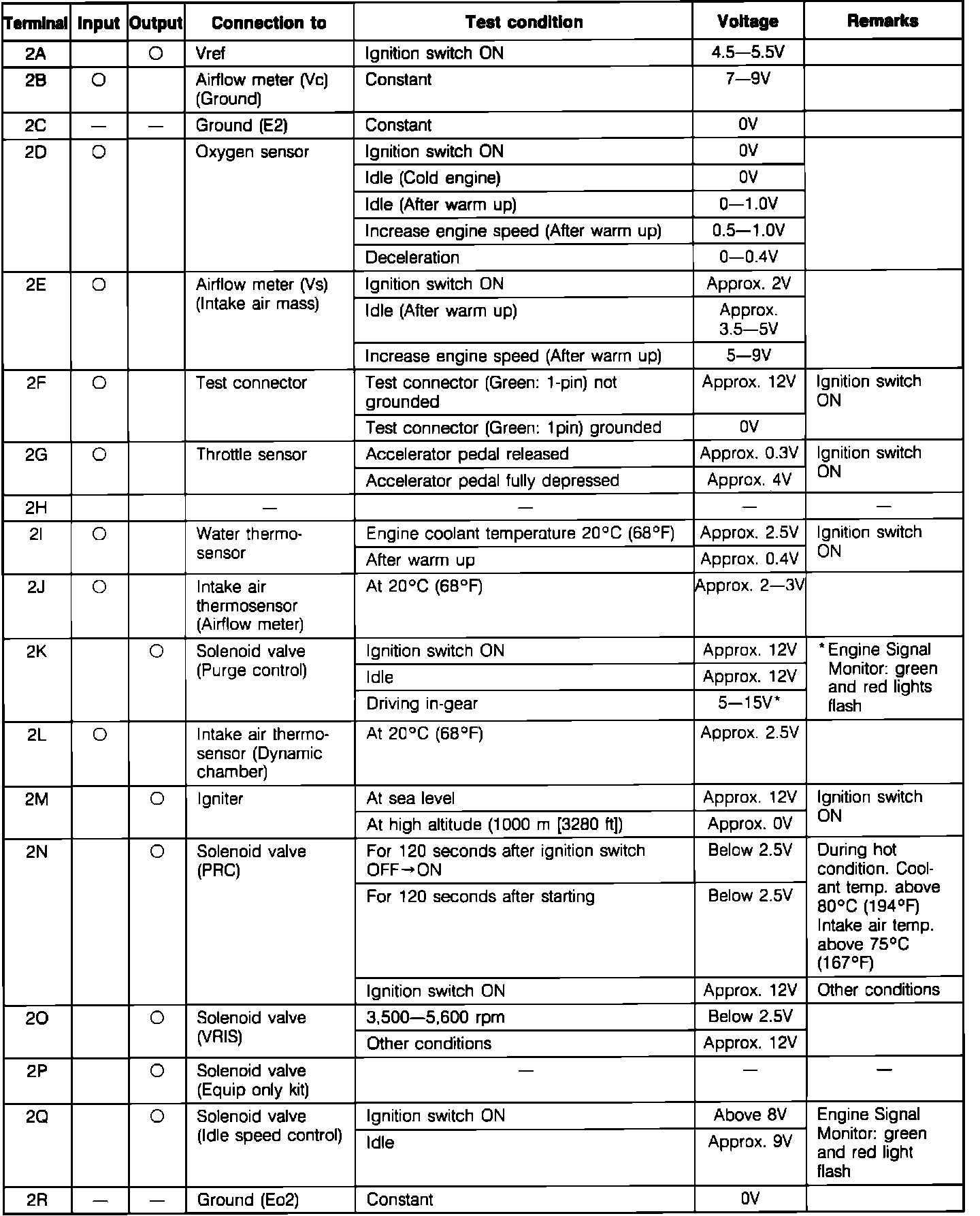 | Terminal | Input | Output | Connection to | Test condition | Voltage | Remarks |
|---|---|---|---|---|---|---|
| 2A | | ○ | Vref | Ignition switch ON | 4.5—5.5V | |
| 2B | ○ | | Airflow meter (Vc) (Ground) | Constant | 7—9V | |
| 2C | — | — | Ground (E2) | Constant | 0V | |
| 2D | ○ | | Oxygen sensor | Ignition switch ON | 0V | |
| | | | | Idle (Cold engine) | 0V | |
| | | | | Idle (After warm up) | 0—1.0V | |
| | | | | Increase engine speed (After warm up) | 0.5—1.0V | |
| | | | | Deceleration | 0—0.4V | |
| 2E | ○ | | Airflow meter (Vs) (Intake air mass) | Ignition switch ON | Approx. 2V | |
| | | | | Idle (After warm up) | Approx. 3.5—5V | |
| | | | | Increase engine speed (After warm up) | 5—9V | |
| 2F | ○ | | Test connector | Test connector (Green: 1-pin) not grounded | Approx. 12V | Ignition switch ON |
| | | | | Test connector (Green: 1pin) grounded | 0V | |
| 2G | ○ | | Throttle sensor | Accelerator pedal released | Approx. 0.3V | Ignition switch ON |
| | | | | Accelerator pedal fully depressed | Approx. 4V | |
| 2H | | | — | — | — | — |
| 2I | ○ | | Water thermosensor | Engine coolant temperature 20°C (68°F) | Approx. 2.5V | Ignition switch ON |
| | | | | After warm up | Approx. 0.4V | |
| 2J | ○ | | Intake air thermosensor (Airflow meter) | At 20°C (68°F) | Approx. 2—3V | |
| 2K | | ○ | Solenoid valve (Purge control) | Ignition switch ON | Approx. 12V | *Engine Signal Monitor: green and red lights flash |
| | | | | Idle | Approx. 12V | |
| | | | | Driving in-gear | 5—15V* | |
| 2L | ○ | | Intake air thermosensor (Dynamic chamber) | At 20°C (68°F) | Approx. 2.5V | |
| 2M | | ○ | Igniter | At sea level | Approx. 12V | Ignition switch ON |
| | | | | At high altitude (1000 m [3280 ft]) | Approx. 0V | |
| 2N | | ○ | Solenoid valve (PRC) | For 120 seconds after ignition switch OFF→ON | Below 2.5V | During hot condition. Coolant temp. above 80°C (194°F) Intake air temp. above 75°C (167°F) |
| | | | | For 120 seconds after starting | Below 2.5V | |
| | | | | Ignition switch ON | Approx. 12V | Other conditions |
| 2O | | ○ | Solenoid valve (VRIS) | 3,500—5,600 rpm | Below 2.5V | |
| | | | | Other conditions | Approx. 12V | |
| 2P | | ○ | Solenoid valve (Equip only kit) | — | — | — |
| 2Q | | ○ | Solenoid valve (Idle speed control) | Ignition switch ON | Above 8V | Engine Signal Monitor: green and red light flash |
| | | | | Idle | Approx. 9V | |
| 2R | — | — | Ground (Eo2) | Constant | 0V | |